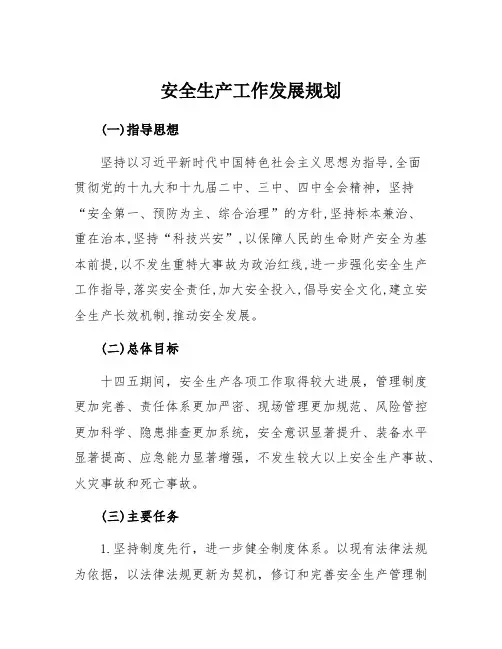 安全生产工作发展规划

(一)指导思想

坚持以习近平新时代中国特色社会主义思想为指导,全面贯彻党的十九大和十九届二中、三中、四中全会精神,坚持“安全第一、预防为主、综合治理”的方针,坚持标本兼治、重在治本,坚持“科技兴安”,以保障人民的生命财产安全为基本前提,以不发生重特大事故为政治红线,进一步强化安全生产工作指导,落实安全责任,加大安全投入,倡导安全文化,建立安全生产长效机制,推动安全发展。

(二)总体目标

十四五期间,安全生产各项工作取得较大进展,管理制度更加完善、责任体系更加严密、现场管理更加规范、风险管控更加科学、隐患排查更加系统,安全意识显著提升、装备水平显著提高、应急能力显著增强,不发生较大以上安全生产事故、火灾事故和死亡事故。

(三)主要任务

1.坚持制度先行,进一步健全制度体系。以现有法律法规为依据,以法律法规更新为契机,修订和完善安全生产管理制